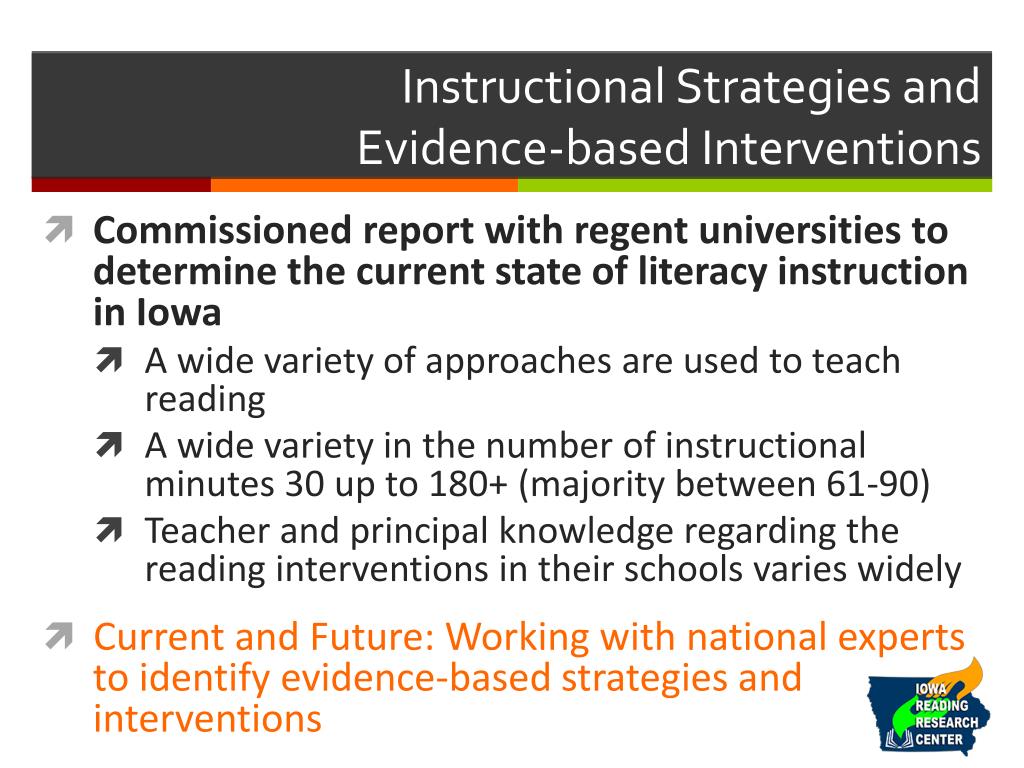 Instructional Strategies and Evidence-based Interventions

Commissioned report with regent universities to determine the current state of literacy instruction in Iowa

A wide variety of approaches are used to teach reading

A wide variety in the number of instructional minutes 30 up to 180+ (majority between 61-90)

Teacher and principal knowledge regarding the reading interventions in their schools varies widely

Current and Future: Working with national experts to identify evidence-based strategies and interventions

IOWA READING RESEARCH CENTER